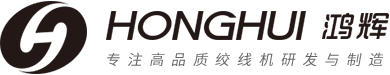 HONGHUI 鸿辉
专注高品质绞线机研发与制造